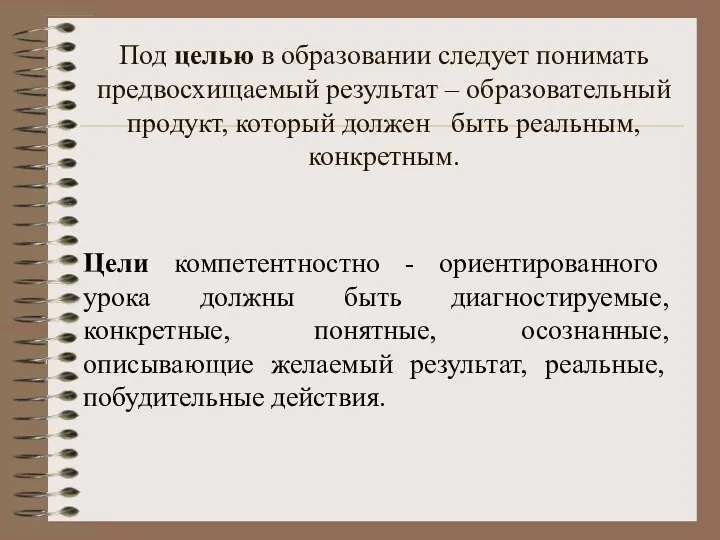 Под целью в образовании следует понимать предвосхищаемый результат – образовательный продукт, который должен быть реальным, конкретным.

Цели компетентностно - ориентированного урока должны быть диагностируемые, конкретные, понятные, осознанные, описывающие желаемый результат, реальные, побудительные действия.